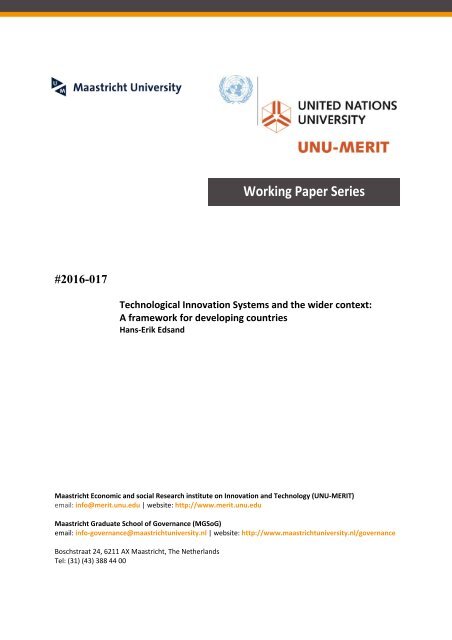 Maastricht University

UNITED NATIONS UNIVERSITY

UNU-MERIT

Working Paper Series

#2016-017

Technological Innovation Systems and the wider context: A framework for developing countries
Hans-Erik Edsand

Maastricht Economic and social Research institute on Innovation and Technology (UNU-MERIT)
email: info@merit.unu.edu | website: http://www.merit.unu.edu

Maastricht Graduate School of Governance (MGSoG)
email: info-governance@maastrichtuniversity.nl | website: http://www.maastrichtuniversity.nl/governance

Boschstraat 24, 6211 AX Maastricht, The Netherlands
Tel: (31) (43) 388 44 00